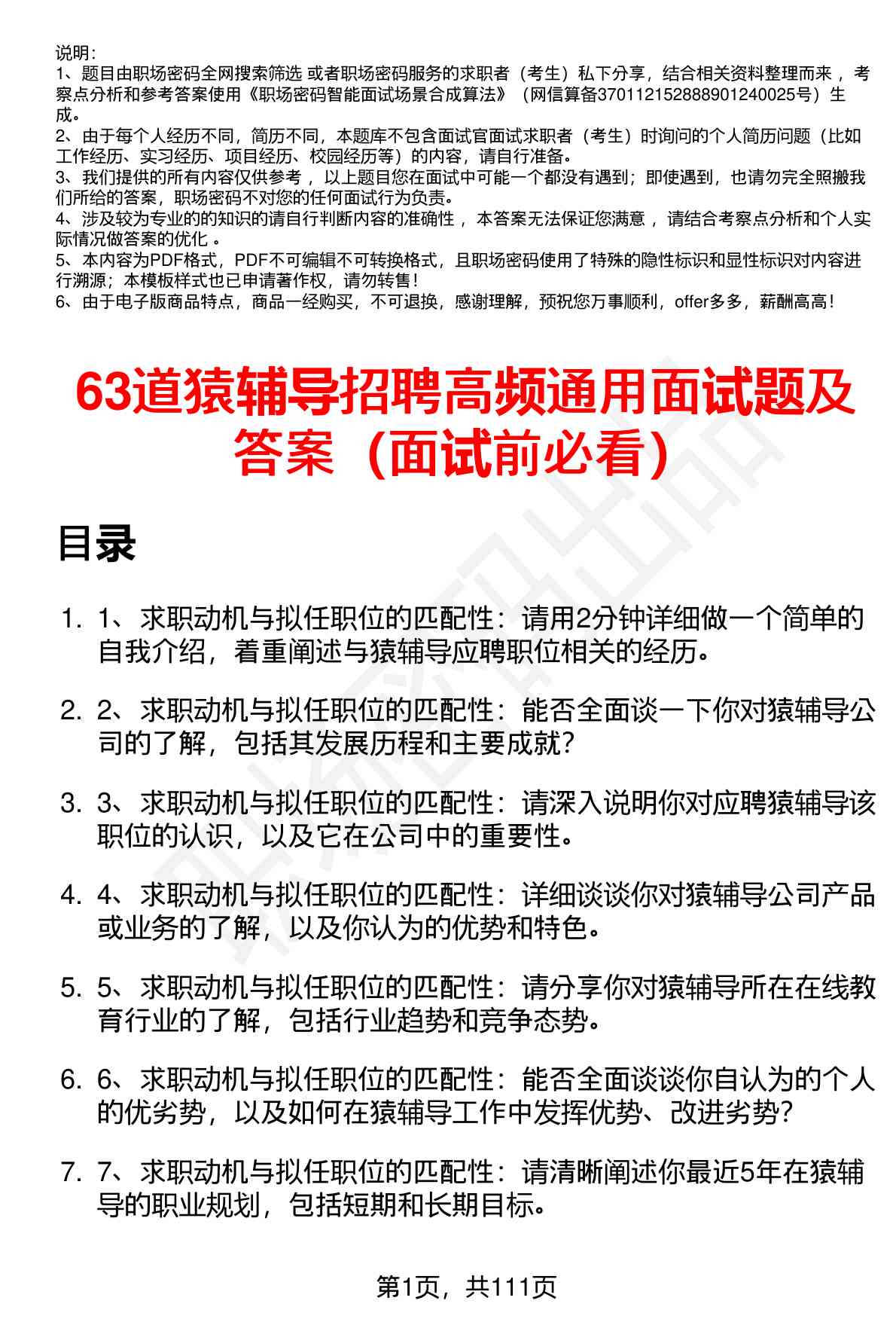 说明：
1、题目由职场密码全网搜索筛选 或者职场密码服务的求职者（考生）私下分享，结合相关资料整理而来 ，考察点分析和参考答案使用《职场密码智能面试场景合成算法》（网信算备370112152888901240025号）生成。
2、由于每个人经历不同，简历不同，本题库不包含面试官面试求职者（考生）时询问的个人简历问题（比如工作经历、实习经历、项目经历、校园经历等）的内容，请自行准备。
3、我们提供的所有内容仅供参考 ，以上题目您在面试中可能一个都没有遇到；即使遇到，也请勿完全照搬我们所给的答案，职场密码不对您的任何面试行为负责。
4、涉及较为专业的的知识的请自行判断内容的准确性 ，本答案无法保证您满意 ，请结合考察点分析和个人实际情况做答案的优化 。
5、本内容为PDF格式，PDF不可编辑不可转换格式，且职场密码使用了特殊的隐性标识和显性标识对内容进行溯源；本模板样式也已申请著作权，请勿转售！
6、由于电子版商品特点，商品一经购买，不可退换，感谢理解，预祝您万事顺利，offer多多，薪酬高高！

63道猿辅导招聘高频通用面试题及答案（面试前必看）

目录

1. 1、求职动机与拟任职位的匹配性：请用2分钟详细做一个简单的自我介绍，着重阐述与猿辅导应聘职位相关的经历。

2. 2、求职动机与拟任职位的匹配性：能否全面谈一下你对猿辅导公司的了解，包括其发展历程和主要成就？

3. 3、求职动机与拟任职位的匹配性：请深入说明你对应聘猿辅导该职位的认识，以及它在公司中的重要性。

4. 4、求职动机与拟任职位的匹配性：详细谈谈你对猿辅导公司产品或业务的了解，以及你认为的优势和特色。

5. 5、求职动机与拟任职位的匹配性：请分享你对猿辅导所在在线教育行业的了解，包括行业趋势和竞争态势。

6. 6、求职动机与拟任职位的匹配性：能否全面谈谈你自认为的个人的优劣势，以及如何在猿辅导工作中发挥优势、改进劣势？

7. 7、求职动机与拟任职位的匹配性：请清晰阐述你最近5年在猿辅导的职业规划，包括短期和长期目标。

第1页，共111页